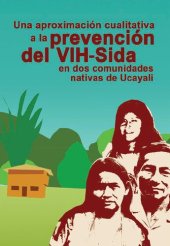 Una aproximación cualitativa a la prevención del VIH-Sida en dos comunidades nativas de Ucayali